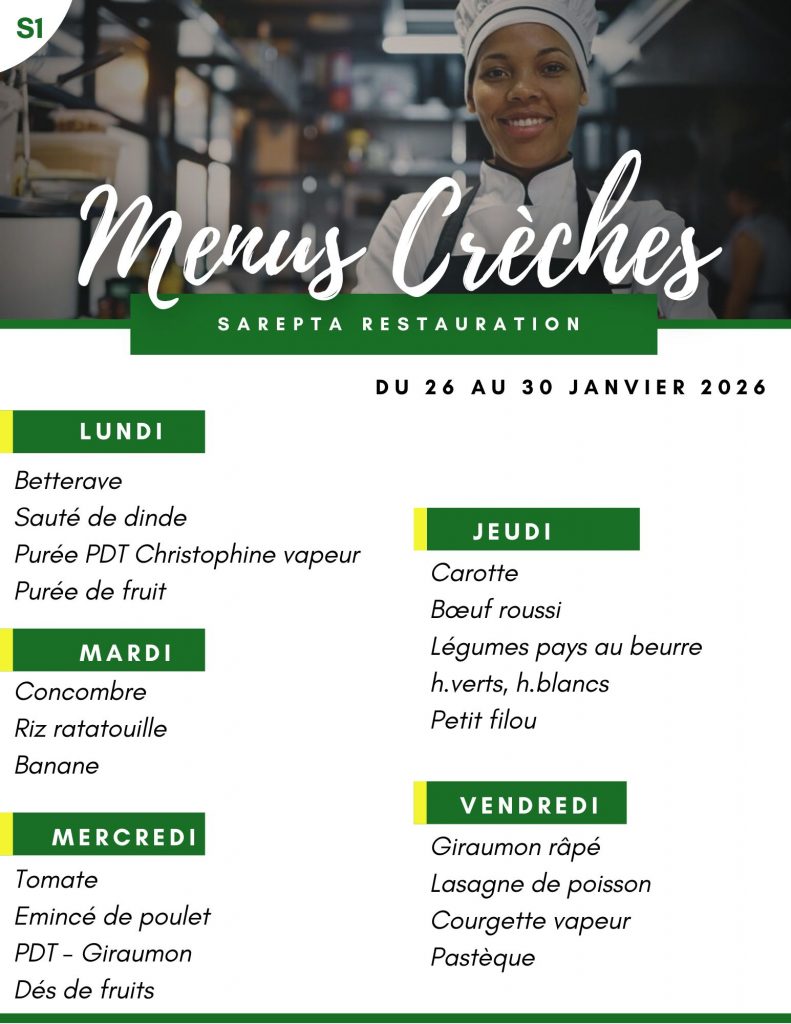 S1

Menus Crèches

SAREPTA RESTAURATION

DU 26 AU 30 JANVIER 2026

LUNDI

Betterave
Sauté de dinde
Purée PDT Christophine vapeur
Purée de fruit

MARDI

Concombre
Riz ratatouille
Banane

MERCREDI

Tomate
Emincé de poulet
PDT - Giraumon
Dés de fruits

JEUDI

Carotte
Bœuf roussi
Légumes pays au beurre
h.verts, h.blancs
Petit filou

VENDREDI

Giraumon râpé
Lasagne de poisson
Courgette vapeur
Pastèque